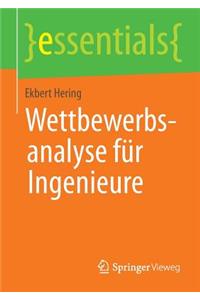 }essentials{

Ekbert Hering

Wettbewerbsanalyse für Ingenieure

Springer Vieweg